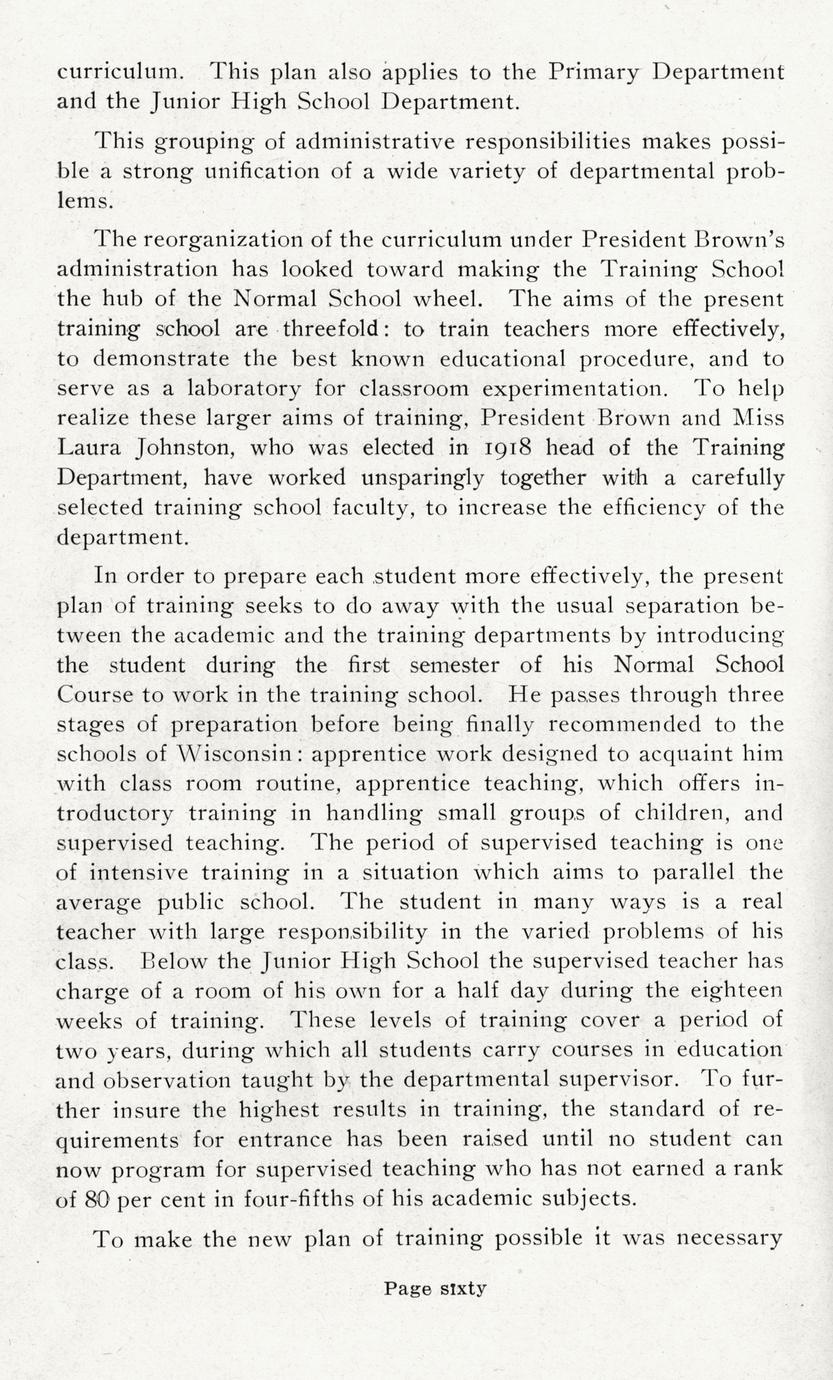 curriculum. This plan also applies to the Primary Department and the Junior High School Department.

This grouping of administrative responsibilities makes possible a strong unification of a wide variety of departmental problems.

The reorganization of the curriculum under President Brown's administration has looked toward making the Training School the hub of the Normal School wheel. The aims of the present training school are threefold: to train teachers more effectively, to demonstrate the best known educational procedure, and to serve as a laboratory for classroom experimentation. To help realize these larger aims of training, President Brown and Miss Laura Johnston, who was elected in 1918 head of the Training Department, have worked unsparingly together with a carefully selected training school faculty, to increase the efficiency of the department.

In order to prepare each student more effectively, the present plan of training seeks to do away with the usual separation between the academic and the training departments by introducing the student during the first semester of his Normal School Course to work in the training school. He passes through three stages of preparation before being finally recommended to the schools of Wisconsin: apprentice work designed to acquaint him with class room routine, apprentice teaching, which offers introductory training in handling small groups of children, and supervised teaching. The period of supervised teaching is one of intensive training in a situation which aims to parallel the average public school. The student in many ways is a real teacher with large responsibility in the varied problems of his class. Below the Junior High School the supervised teacher has charge of a room of his own for a half day during the eighteen weeks of training. These levels of training cover a period of two years, during which all students carry courses in education and observation taught by the departmental supervisor. To further insure the highest results in training, the standard of requirements for entrance has been raised until no student can now program for supervised teaching who has not earned a rank of 80 per cent in four-fifths of his academic subjects.

To make the new plan of training possible it was necessary

Page sixty